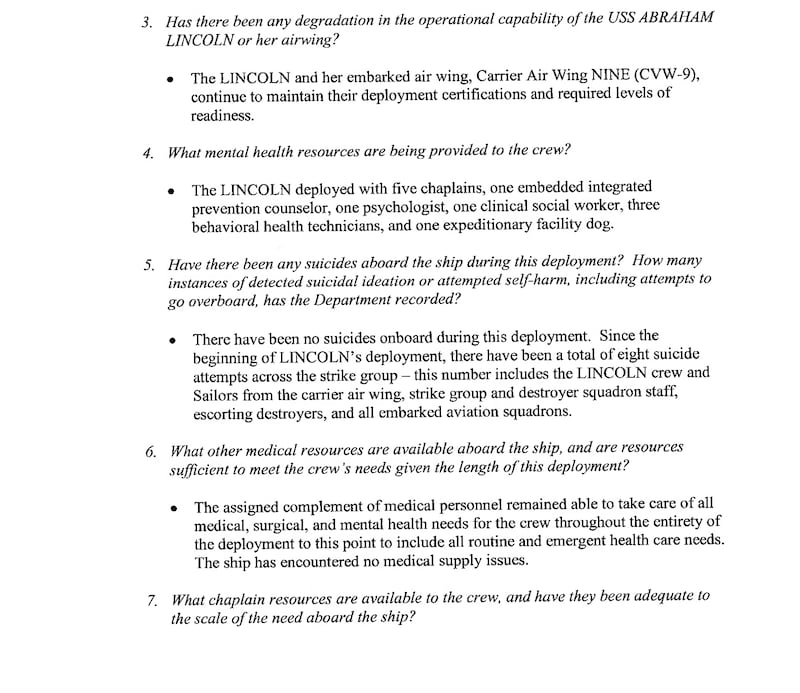 3. Has there been any degradation in the operational capability of the USS ABRAHAM LINCOLN or her airwing?

• The LINCOLN and her embarked air wing, Carrier Air Wing NINE (CVW-9), continue to maintain their deployment certifications and required levels of readiness.

4. What mental health resources are being provided to the crew?

• The LINCOLN deployed with five chaplains, one embedded integrated prevention counselor, one psychologist, one clinical social worker, three behavioral health technicians, and one expeditionary facility dog.

5. Have there been any suicides aboard the ship during this deployment? How many instances of detected suicidal ideation or attempted self-harm, including attempts to go overboard, has the Department recorded?

• There have been no suicides onboard during this deployment. Since the beginning of LINCOLN's deployment, there have been a total of eight suicide attempts across the strike group – this number includes the LINCOLN crew and Sailors from the carrier air wing, strike group and destroyer squadron staff, escorting destroyers, and all embarked aviation squadrons.

6. What other medical resources are available aboard the ship, and are resources sufficient to meet the crew's needs given the length of this deployment?

• The assigned complement of medical personnel remained able to take care of all medical, surgical, and mental health needs for the crew throughout the entirety of the deployment to this point to include all routine and emergent health care needs. The ship has encountered no medical supply issues.

7. What chaplain resources are available to the crew, and have they been adequate to the scale of the need aboard the ship?